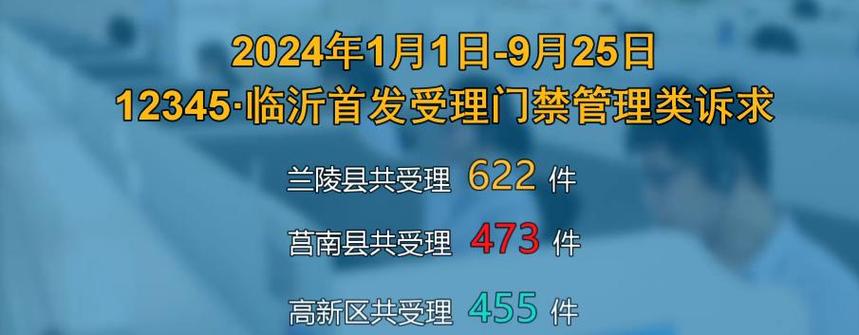 2024年1月1日-9月25日
12345·临沂首发受理门禁管理类诉求

兰陵县共受理 622 件

莒南县共受理 473 件

高新区共受理 455 件